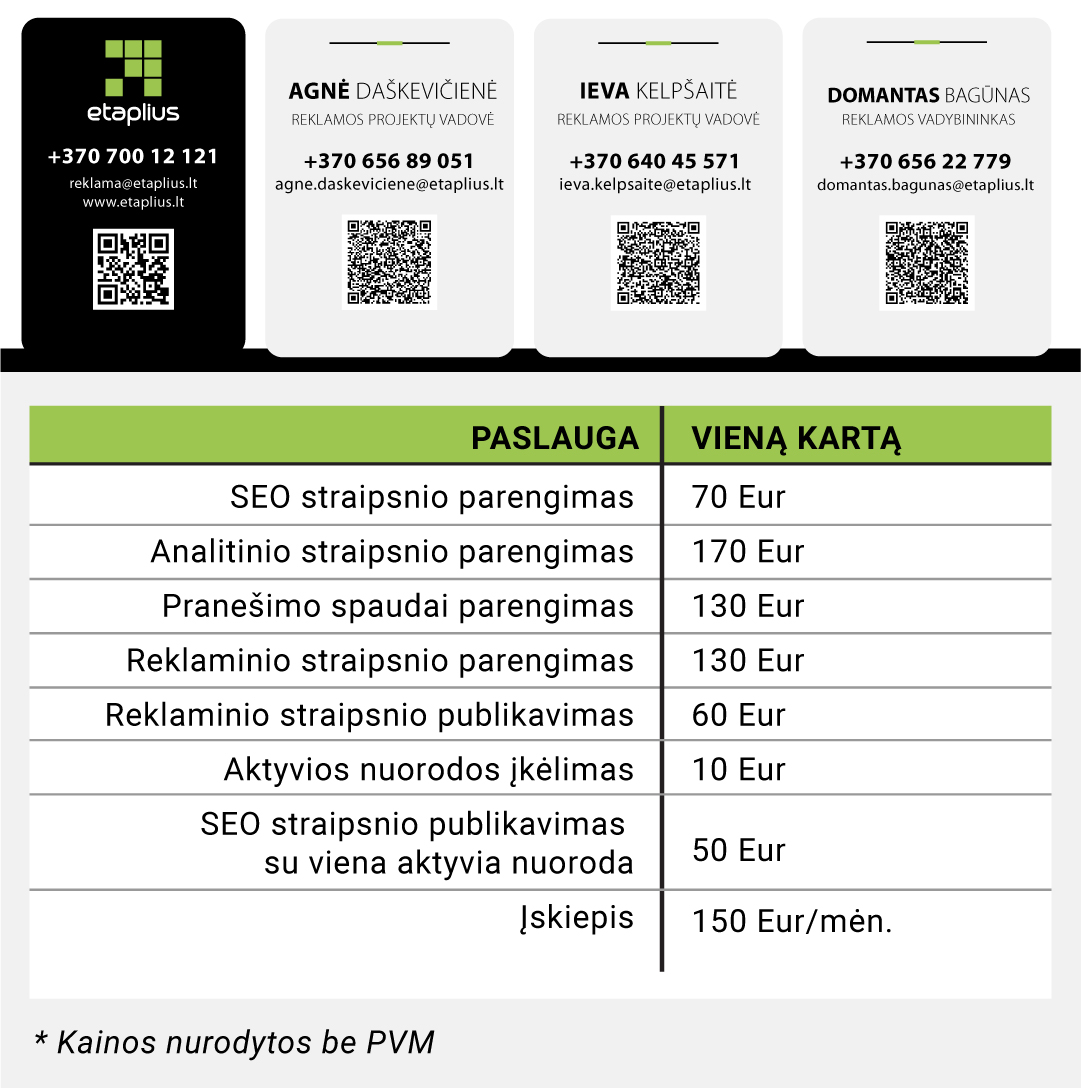 etaplius
+370 700 12 121
reklama@etaplius.lt
www.etaplius.lt

AGNĖ DAŠKEVIČIENĖ
REKLAMOS PROJEKTŲ VADOVĖ
+370 656 89 051
agne.daskeviciene@etaplius.lt

IEVA KELPŠAITĖ
REKLAMOS PROJEKTŲ VADOVĖ
+370 640 45 571
ieva.kelpsaite@etaplius.lt

DOMANTAS BAGŪNAS
REKLAMOS VADYBININKAS
+370 656 22 779
domantas.bagunas@etaplius.lt

| PASLAUGA | VIENĄ KARTĄ |
|---|---|
| SEO straipsnio parengimas | 70 Eur |
| Analitinio straipsnio parengimas | 170 Eur |
| Pranešimo spaudai parengimas | 130 Eur |
| Reklaminio straipsnio parengimas | 130 Eur |
| Reklaminio straipsnio publikavimas | 60 Eur |
| Aktyvios nuorodos įkėlimas | 10 Eur |
| SEO straipsnio publikavimas su viena aktyvia nuoroda | 50 Eur |
| Įskiepis | 150 Eur/mėn. |

* Kainos nurodytos be PVM